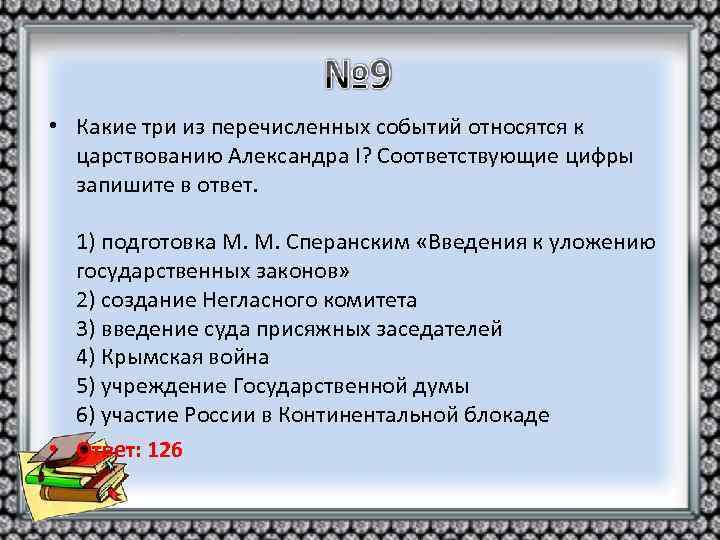 №9

• Какие три из перечисленных событий относятся к царствованию Александра I? Соответствующие цифры запишите в ответ.

1) подготовка М. М. Сперанским «Введения к уложению государственных законов»
2) создание Негласного комитета
3) введение суда присяжных заседателей
4) Крымская война
5) учреждение Государственной думы
6) участие России в Континентальной блокаде

• Ответ: 126